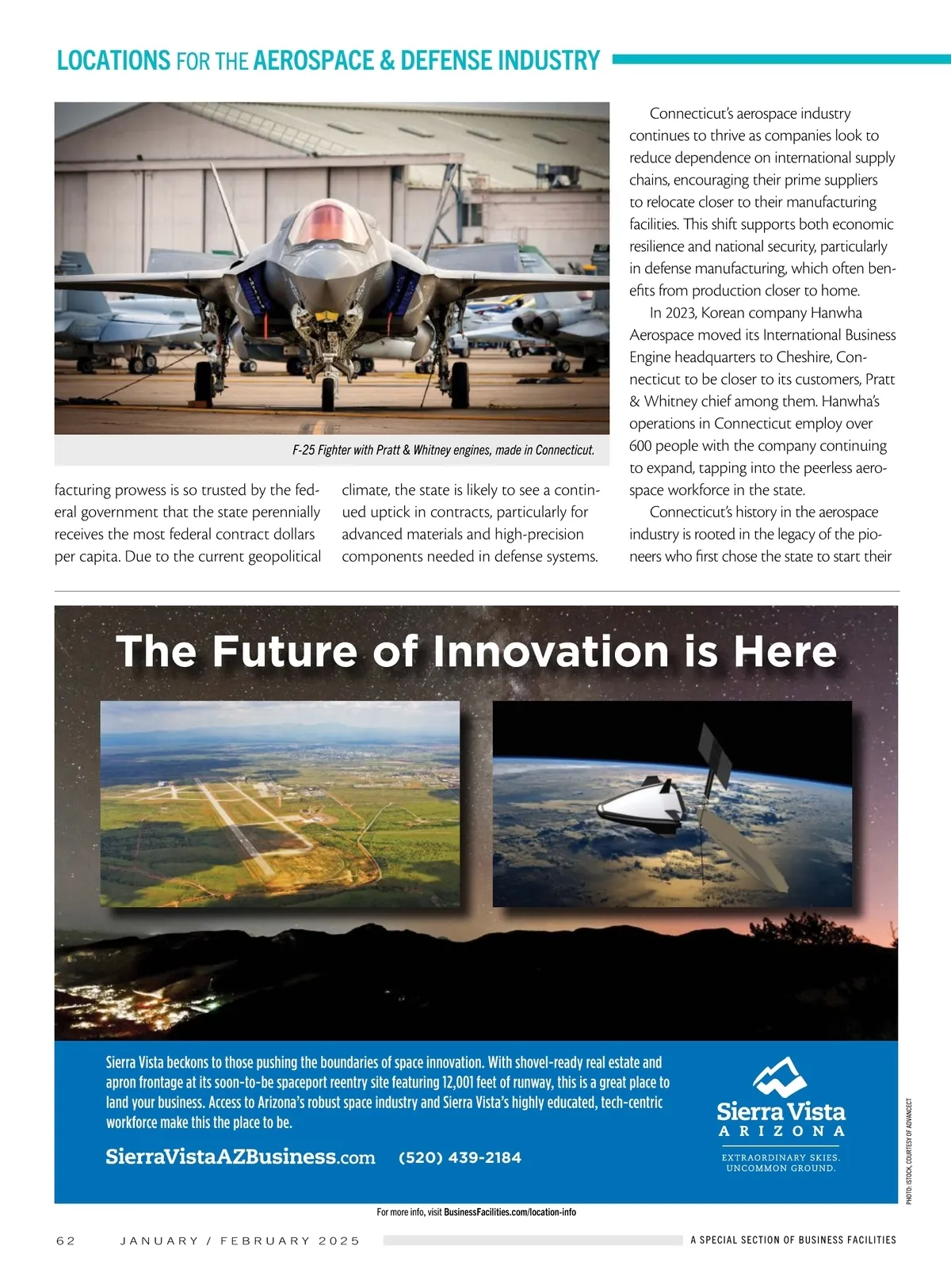 LOCATIONS FOR THE AEROSPACE & DEFENSE INDUSTRY

F-25 Fighter with Pratt & Whitney engines, made in Connecticut.

facturing prowess is so trusted by the federal government that the state perennially receives the most federal contract dollars per capita. Due to the current geopolitical

climate, the state is likely to see a continued uptick in contracts, particularly for advanced materials and high-precision components needed in defense systems.

Connecticut's aerospace industry continues to thrive as companies look to reduce dependence on international supply chains, encouraging their prime suppliers to relocate closer to their manufacturing facilities. This shift supports both economic resilience and national security, particularly in defense manufacturing, which often benefits from production closer to home.

In 2023, Korean company Hanwha Aerospace moved its International Business Engine headquarters to Cheshire, Connecticut to be closer to its customers, Pratt & Whitney chief among them. Hanwha's operations in Connecticut employ over 600 people with the company continuing to expand, tapping into the peerless aerospace workforce in the state.

Connecticut's history in the aerospace industry is rooted in the legacy of the pioneers who first chose the state to start their

The Future of Innovation is Here

Sierra Vista beckons to those pushing the boundaries of space innovation. With shovel-ready real estate and apron frontage at its soon-to-be spaceport reentry site featuring 12,001 feet of runway, this is a great place to land your business. Access to Arizona's robust space industry and Sierra Vista's highly educated, tech-centric workforce make this the place to be.

SierraVistaAZBusiness.com (520) 439-2184

Sierra Vista
ARIZONA
EXTRAORDINARY SKIES.
UNCOMMON GROUND.

PHOTO: ISTOCK, COURTESY OF ADVANCECT

For more info, visit BusinessFacilities.com/location-info

62 JANUARY / FEBRUARY 2025 A SPECIAL SECTION OF BUSINESS FACILITIES